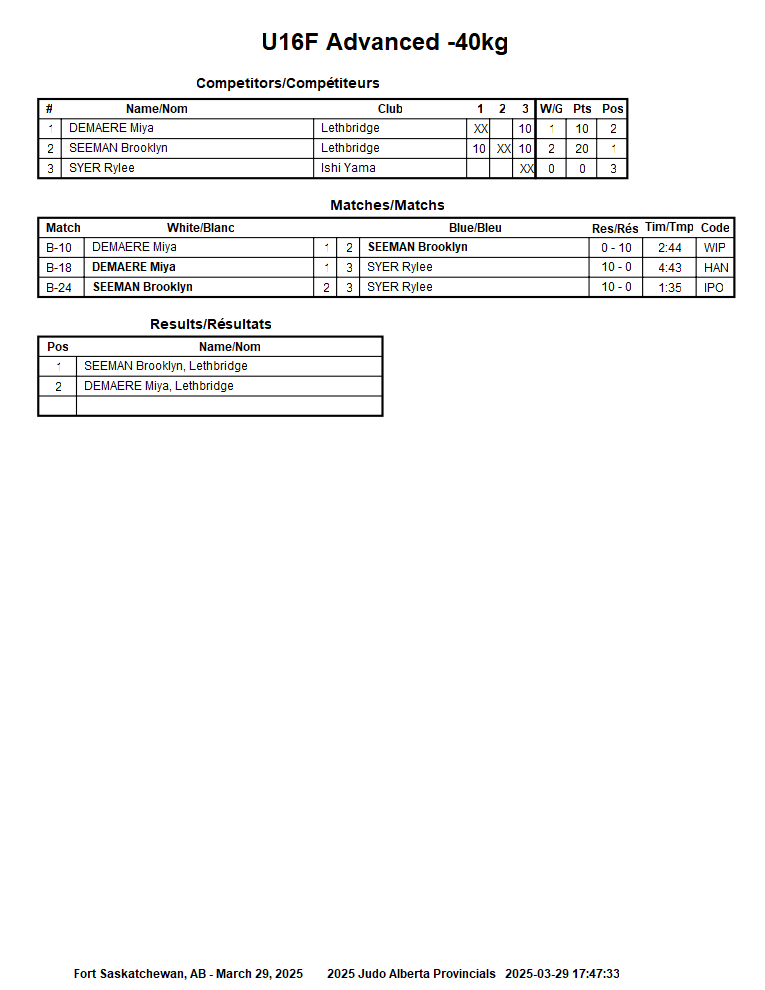 U16F Advanced -40kg

Competitors/Compétiteurs

| # | Name/Nom | Club | 1 | 2 | 3 | W/G | Pts | Pos |
|---|---|---|---|---|---|---|---|---|
| 1 | DEMAERE Miya | Lethbridge | XX | | 10 | 1 | 10 | 2 |
| 2 | SEEMAN Brooklyn | Lethbridge | 10 | XX | 10 | 2 | 20 | 1 |
| 3 | SYER Rylee | Ishi Yama | | | XX | 0 | 0 | 3 |

Matches/Matchs

| Match | White/Blanc | | | Blue/Bleu | Res/Rés | Tim/Tmp | Code |
|---|---|---|---|---|---|---|---|
| B-10 | DEMAERE Miya | 1 | 2 | SEEMAN Brooklyn | 0 - 10 | 2:44 | WIP |
| B-18 | DEMAERE Miya | 1 | 3 | SYER Rylee | 10 - 0 | 4:43 | HAN |
| B-24 | SEEMAN Brooklyn | 2 | 3 | SYER Rylee | 10 - 0 | 1:35 | IPO |

Results/Résultats

| Pos | Name/Nom |
|---|---|
| 1 | SEEMAN Brooklyn, Lethbridge |
| 2 | DEMAERE Miya, Lethbridge |
| | |

Fort Saskatchewan, AB - March 29, 2025 2025 Judo Alberta Provincials 2025-03-29 17:47:33